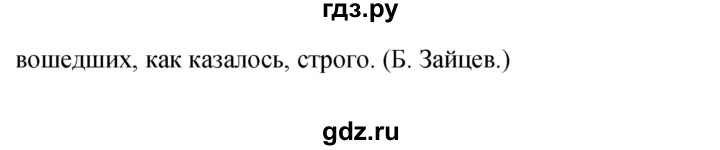 гдз.ру

вошедших, как казалось, строго. (Б. Зайцев.)

gdz.ru